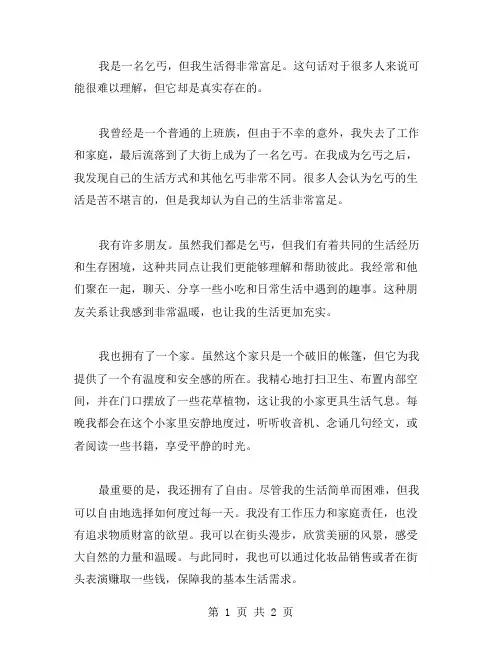 我是一名乞丐，但我生活得非常富足。这句话对于很多人来说可能很难以理解，但它却是真实存在的。

我曾经是一个普通的上班族，但由于不幸的意外，我失去了工作和家庭，最后流落到了大街上成为了一名乞丐。在我成为乞丐之后，我发现自己的生活方式和其他乞丐非常不同。很多人会认为乞丐的生活是苦不堪言的，但是我却认为自己的生活非常富足。

我有许多朋友。虽然我们都是乞丐，但我们有着共同的生活经历和生存困境，这种共同点让我们更能够理解和帮助彼此。我经常和他们聚在一起，聊天、分享一些小吃和日常生活中遇到的趣事。这种朋友关系让我感到非常温暖，也让我的生活更加充实。

我也拥有了一个家。虽然这个家只是一个破旧的帐篷，但它为我提供了一个有温度和安全感的所在。我精心地打扫卫生、布置内部空间，并在门口摆放了一些花草植物，这让我的小家更具生活气息。每晚我都会在这个小家里安静地度过，听听收音机、念诵几句经文，或者阅读一些书籍，享受平静的时光。

最重要的是，我还拥有了自由。尽管我的生活简单而困难，但我可以自由地选择如何度过每一天。我没有工作压力和家庭责任，也没有追求物质财富的欲望。我可以在街头漫步，欣赏美丽的风景，感受大自然的力量和温暖。与此同时，我也可以通过化妆品销售或者在街头表演赚取一些钱，保障我的基本生活需求。

第 1 页 共 2 页